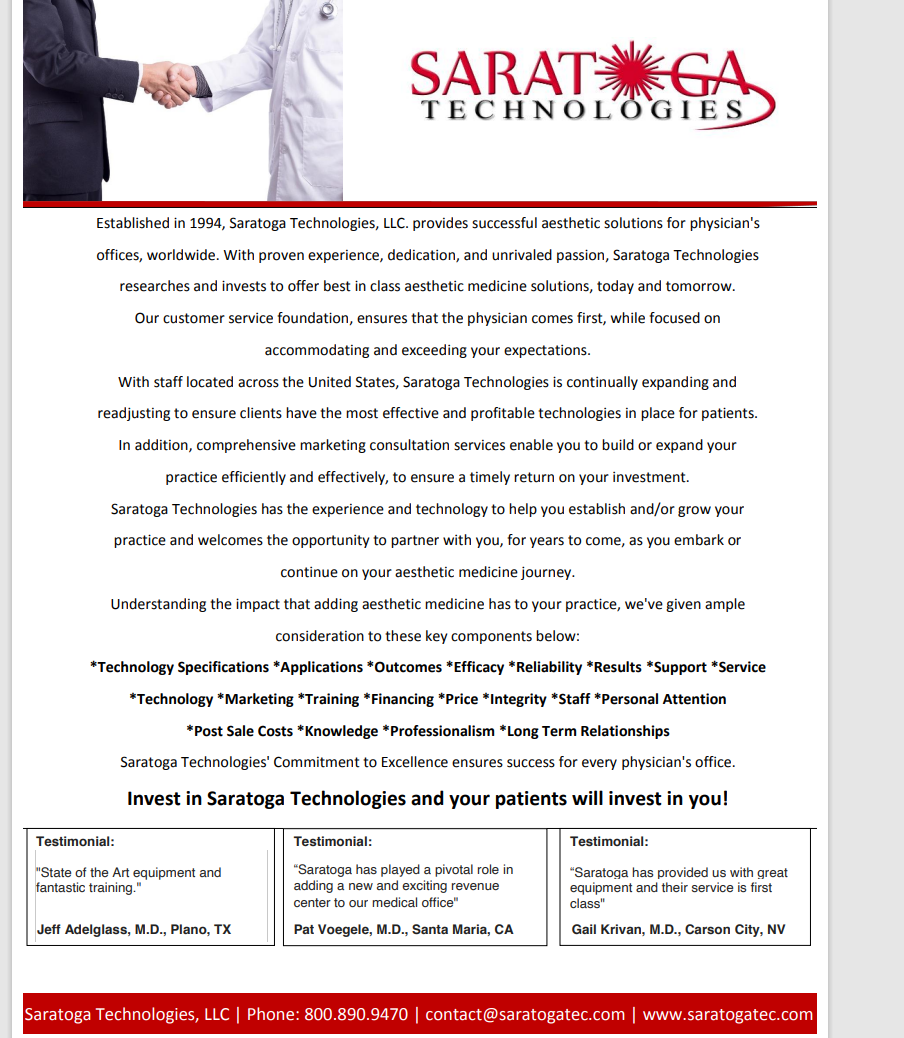 SARATOGA
TECHNOLOGIES

Established in 1994, Saratoga Technologies, LLC. provides successful aesthetic solutions for physician's offices, worldwide. With proven experience, dedication, and unrivaled passion, Saratoga Technologies researches and invests to offer best in class aesthetic medicine solutions, today and tomorrow.

Our customer service foundation, ensures that the physician comes first, while focused on accommodating and exceeding your expectations.

With staff located across the United States, Saratoga Technologies is continually expanding and readjusting to ensure clients have the most effective and profitable technologies in place for patients.

In addition, comprehensive marketing consultation services enable you to build or expand your practice efficiently and effectively, to ensure a timely return on your investment.

Saratoga Technologies has the experience and technology to help you establish and/or grow your practice and welcomes the opportunity to partner with you, for years to come, as you embark or continue on your aesthetic medicine journey.

Understanding the impact that adding aesthetic medicine has to your practice, we've given ample consideration to these key components below:

*Technology Specifications *Applications *Outcomes *Efficacy *Reliability *Results *Support *Service *Technology *Marketing *Training *Financing *Price *Integrity *Staff *Personal Attention *Post Sale Costs *Knowledge *Professionalism *Long Term Relationships

Saratoga Technologies' Commitment to Excellence ensures success for every physician's office.

Invest in Saratoga Technologies and your patients will invest in you!

Testimonial:
"State of the Art equipment and fantastic training."
Jeff Adelglass, M.D., Plano, TX

Testimonial:
"Saratoga has played a pivotal role in adding a new and exciting revenue center to our medical office"
Pat Voegele, M.D., Santa Maria, CA

Testimonial:
"Saratoga has provided us with great equipment and their service is first class"
Gail Krivan, M.D., Carson City, NV

Saratoga Technologies, LLC | Phone: 800.890.9470 | contact@saratogatec.com | www.saratogatec.com